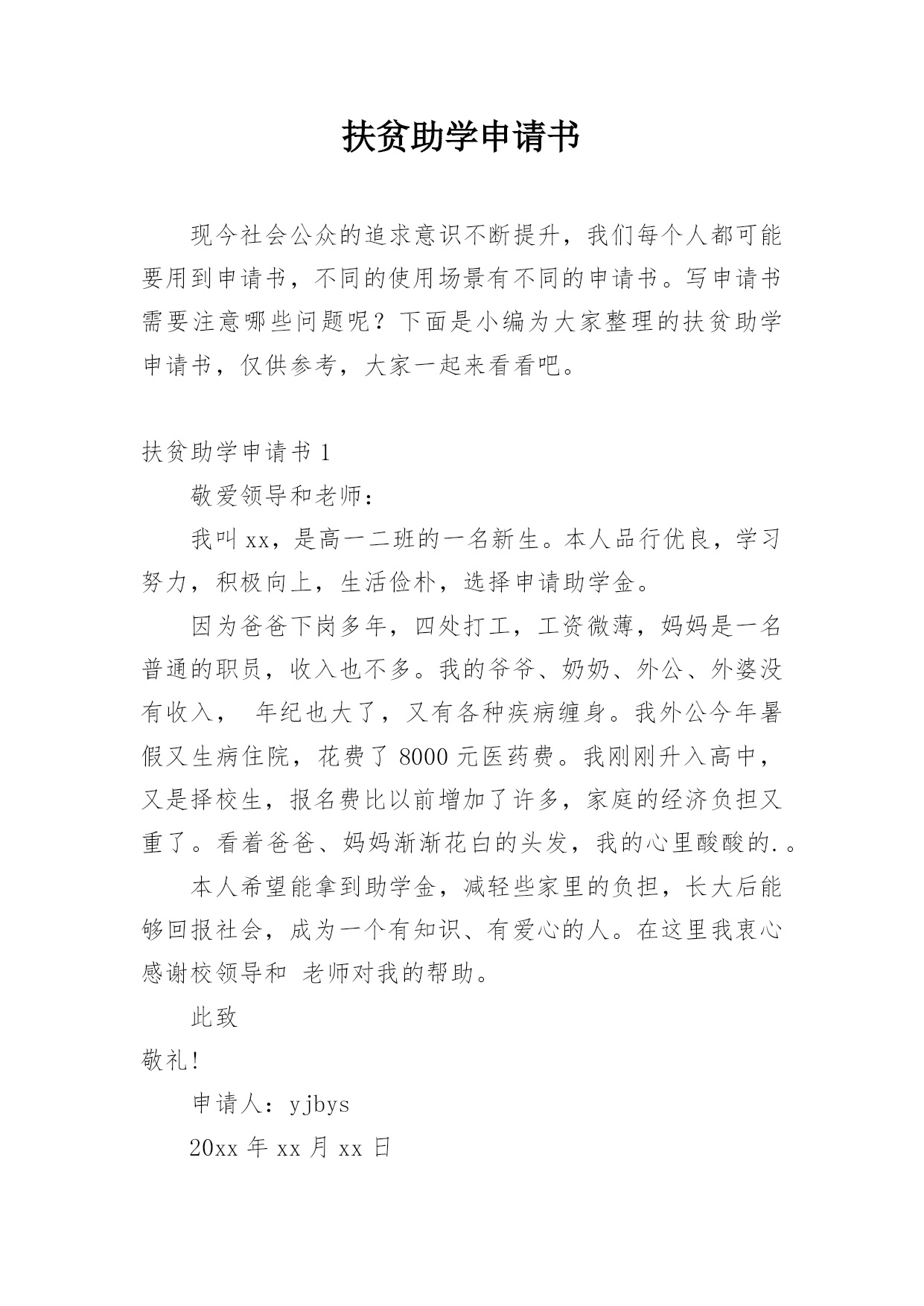 扶贫助学申请书

现今社会公众的追求意识不断提升，我们每个人都可能要用到申请书，不同的使用场景有不同的申请书。写申请书需要注意哪些问题呢？下面是小编为大家整理的扶贫助学申请书，仅供参考，大家一起来看看吧。

扶贫助学申请书 1

敬爱领导和老师：

我叫 xx，是高一二班的一名新生。本人品行优良，学习努力，积极向上，生活俭朴，选择申请助学金。

因为爸爸下岗多年，四处打工，工资微薄，妈妈是一名普通的职员，收入也不多。我的爷爷、奶奶、外公、外婆没有收入， 年纪也大了，又有各种疾病缠身。我外公今年暑假又生病住院，花费了 8000 元医药费。我刚刚升入高中，又是择校生，报名费比以前增加了许多，家庭的经济负担又重了。看着爸爸、妈妈渐渐花白的头发，我的心里酸酸的.。

本人希望能拿到助学金，减轻些家里的负担，长大后能够回报社会，成为一个有知识、有爱心的人。在这里我衷心感谢校领导和 老师对我的帮助。

此致

敬礼!

申请人：yjbys

20xx 年 xx 月 xx 日